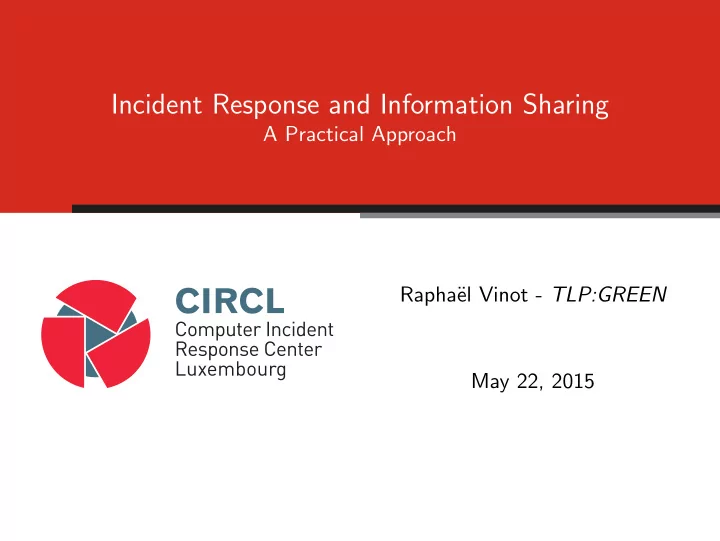 Incident Response and Information Sharing
A Practical Approach

CIRCL
Computer Incident
Response Center
Luxembourg

Raphaël Vinot - TLP:GREEN

May 22, 2015